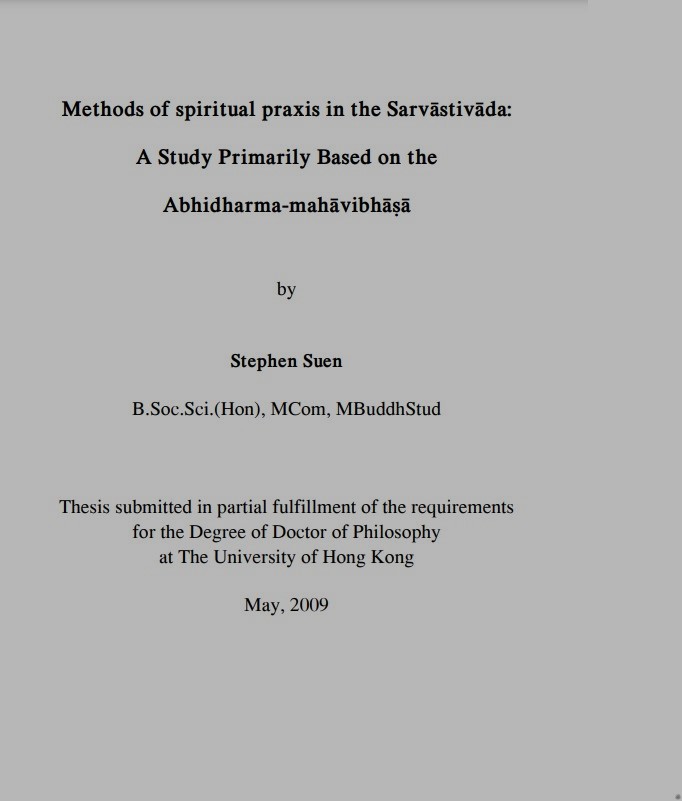 Methods of spiritual praxis in the Sarvāstivāda:

A Study Primarily Based on the

Abhidharma-mahāvibhāṣā

by

Stephen Suen

B.Soc.Sci.(Hon), MCom, MBuddhStud

Thesis submitted in partial fulfillment of the requirements for the Degree of Doctor of Philosophy at The University of Hong Kong

May, 2009